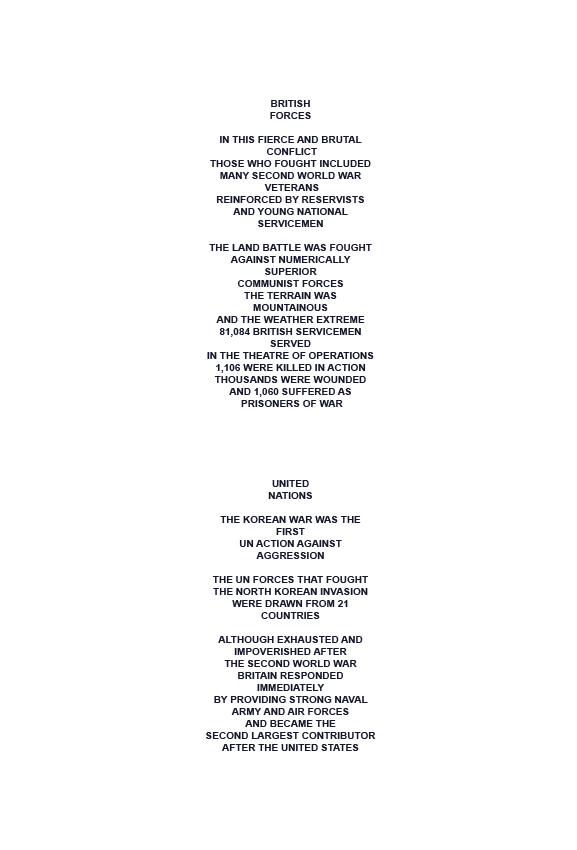 BRITISH FORCES

IN THIS FIERCE AND BRUTAL CONFLICT
THOSE WHO FOUGHT INCLUDED MANY SECOND WORLD WAR VETERANS
REINFORCED BY RESERVISTS AND YOUNG NATIONAL SERVICEMEN

THE LAND BATTLE WAS FOUGHT AGAINST NUMERICALLY SUPERIOR
COMMUNIST FORCES
THE TERRAIN WAS MOUNTAINOUS
AND THE WEATHER EXTREME
81,084 BRITISH SERVICEMEN SERVED
IN THE THEATRE OF OPERATIONS
1,106 WERE KILLED IN ACTION
THOUSANDS WERE WOUNDED
AND 1,060 SUFFERED AS PRISONERS OF WAR

UNITED NATIONS

THE KOREAN WAR WAS THE FIRST
UN ACTION AGAINST AGGRESSION

THE UN FORCES THAT FOUGHT
THE NORTH KOREAN INVASION
WERE DRAWN FROM 21 COUNTRIES

ALTHOUGH EXHAUSTED AND IMPOVERISHED AFTER
THE SECOND WORLD WAR
BRITAIN RESPONDED IMMEDIATELY
BY PROVIDING STRONG NAVAL
ARMY AND AIR FORCES
AND BECAME THE
SECOND LARGEST CONTRIBUTOR
AFTER THE UNITED STATES